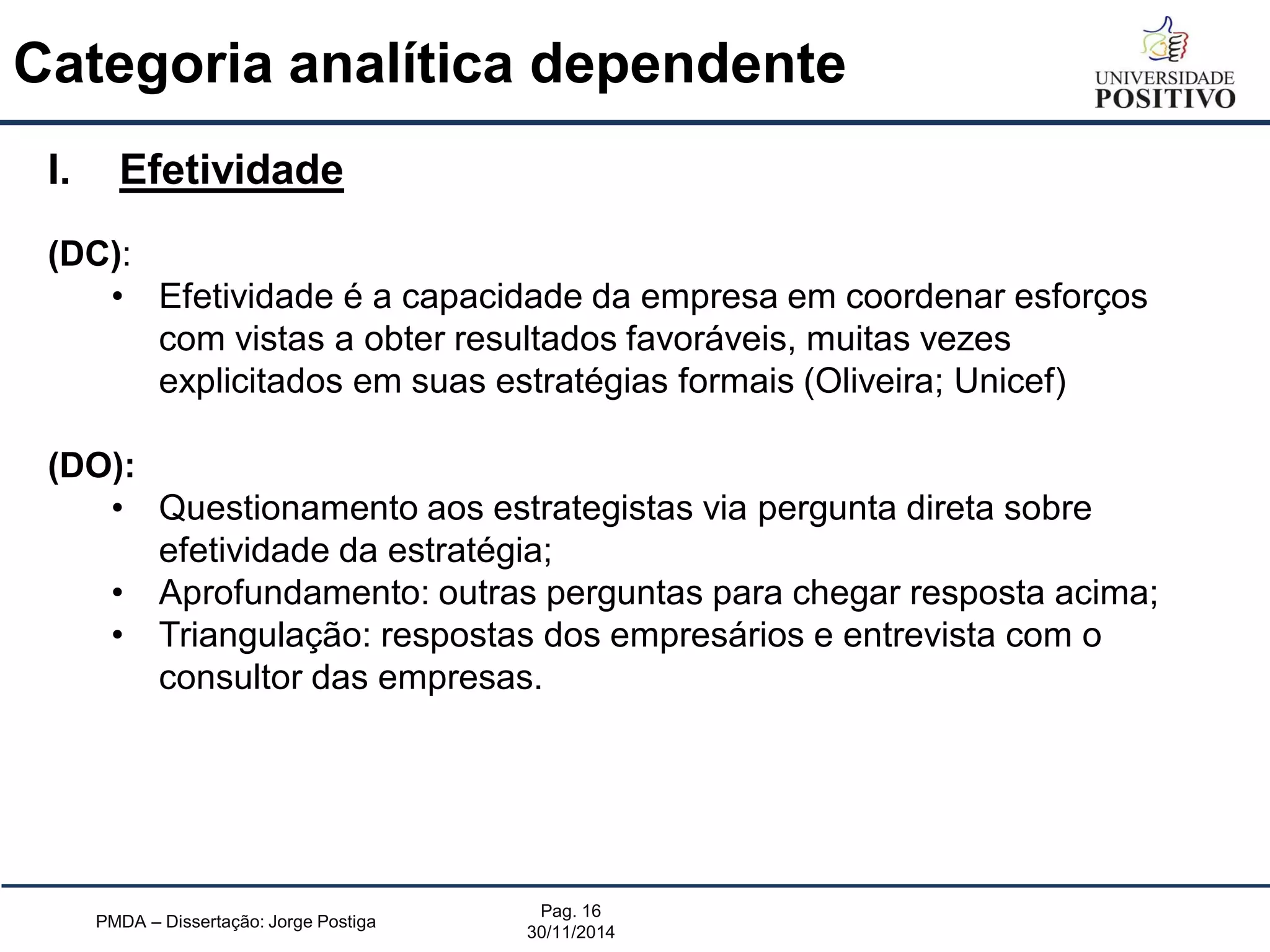 Categoria analítica dependente

UNIVERSIDADE POSITIVO

I. Efetividade

(DC):
• Efetividade é a capacidade da empresa em coordenar esforços com vistas a obter resultados favoráveis, muitas vezes explicitados em suas estratégias formais (Oliveira; Unicef)

(DO):
• Questionamento aos estrategistas via pergunta direta sobre efetividade da estratégia;
• Aprofundamento: outras perguntas para chegar resposta acima;
• Triangulação: respostas dos empresários e entrevista com o consultor das empresas.

PMDA – Dissertação: Jorge Postiga

Pag. 16
30/11/2014